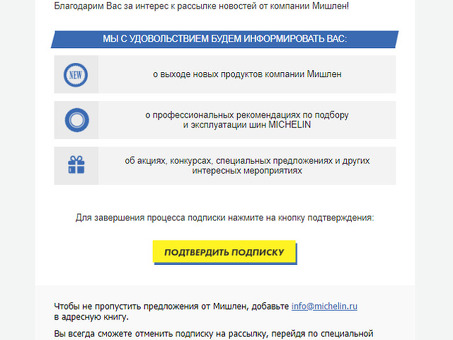 Благодарим Вас за интерес к рассылке новостей от компании Мишлен!

МЫ С УДОВОЛЬСТВИЕМ БУДЕМ ИНФОРМИРОВАТЬ ВАС:

NEW

о выходе новых продуктов компании Мишлен

о профессиональных рекомендациях по подбору и эксплуатации шин MICHELIN

об акциях, конкурсах, специальных предложениях и других интересных мероприятиях

Для завершения процесса подписки нажмите на кнопку подтверждения:

ПОДТВЕРДИТЬ ПОДПИСКУ

Чтобы не пропустить предложения от Мишлен, добавьте info@michelin.ru в адресную книгу.

Вы всегда сможете отменить подписку на рассылку, перейдя по специальной